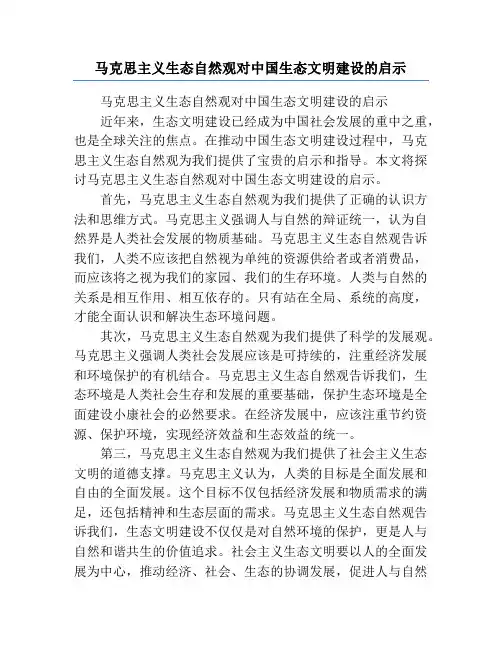 马克思主义生态自然观对中国生态文明建设的启示

马克思主义生态自然观对中国生态文明建设的启示

近年来，生态文明建设已经成为中国社会发展的重中之重，也是全球关注的焦点。在推动中国生态文明建设过程中，马克思主义生态自然观为我们提供了宝贵的启示和指导。本文将探讨马克思主义生态自然观对中国生态文明建设的启示。

首先，马克思主义生态自然观为我们提供了正确的认识方法和思维方式。马克思主义强调人与自然的辩证统一，认为自然界是人类社会发展的物质基础。马克思主义生态自然观告诉我们，人类不应该把自然视为单纯的资源供给者或者消费品，而应该将之视为我们的家园、我们的生存环境。人类与自然的关系是相互作用、相互依存的。只有站在全局、系统的高度，才能全面认识和解决生态环境问题。

其次，马克思主义生态自然观为我们提供了科学的发展观。马克思主义强调人类社会发展应该是可持续的，注重经济发展和环境保护的有机结合。马克思主义生态自然观告诉我们，生态环境是人类社会生存和发展的重要基础，保护生态环境是全面建设小康社会的必然要求。在经济发展中，应该注重节约资源、保护环境，实现经济效益和生态效益的统一。

第三，马克思主义生态自然观为我们提供了社会主义生态文明的道德支撑。马克思主义认为，人类的目标是全面发展和自由的全面发展。这个目标不仅包括经济发展和物质需求的满足，还包括精神和生态层面的需求。马克思主义生态自然观告诉我们，生态文明建设不仅仅是对自然环境的保护，更是人与自然和谐共生的价值追求。社会主义生态文明要以人的全面发展为中心，推动经济、社会、生态的协调发展，促进人与自然